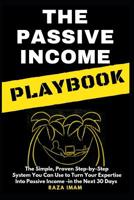 THE PASSIVE INCOME

PLAYBOOK

The Simple, Proven Step-by-Step System You Can Use to Turn Your Expertise into Passive Income -in the Next 30 Days

RAZA IMAM